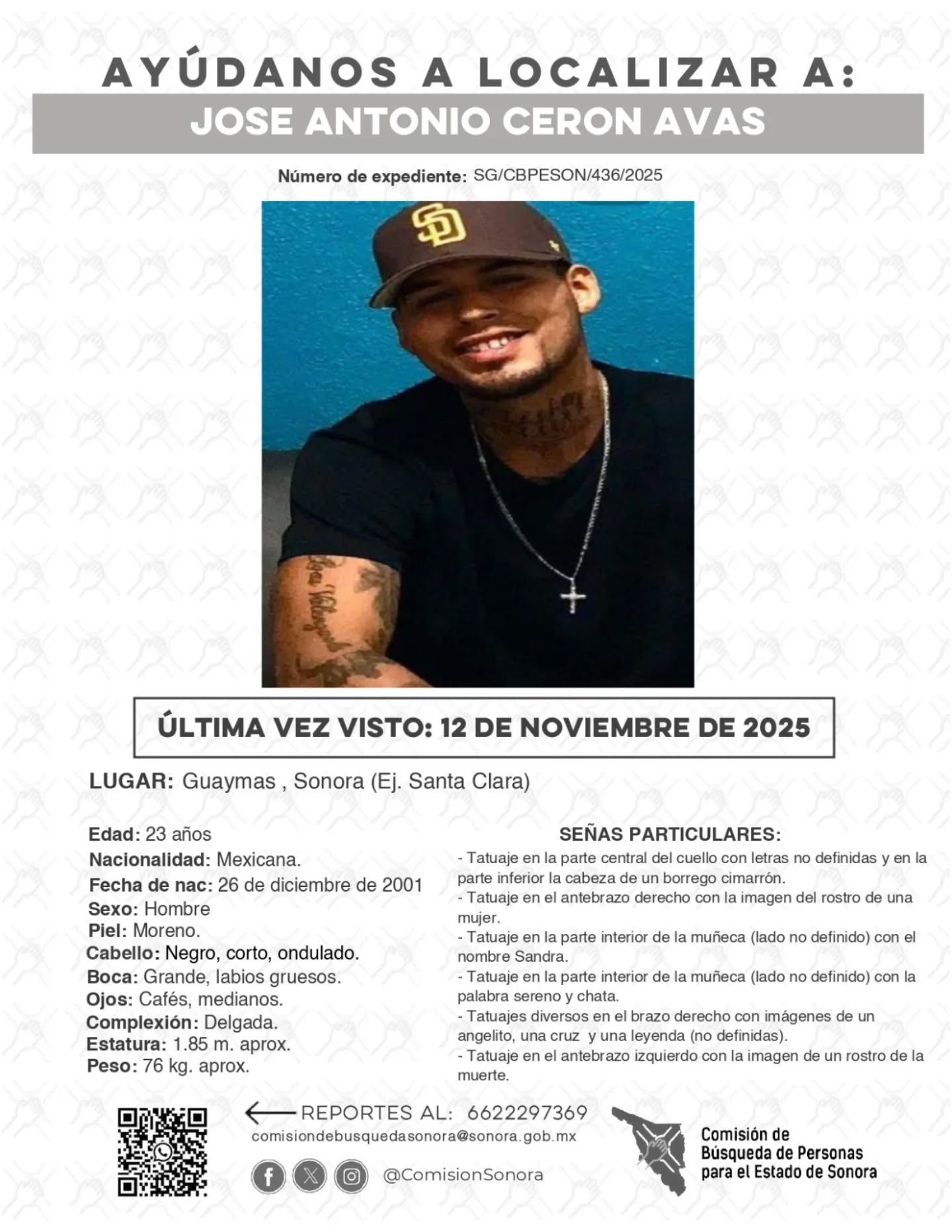 AYÚDANOS A LOCALIZAR A:
JOSE ANTONIO CERON AVAS

Número de expediente: SG/CBPESON/436/2025

SD

ÚLTIMA VEZ VISTO: 12 DE NOVIEMBRE DE 2025

LUGAR: Guaymas , Sonora (Ej. Santa Clara)

Edad: 23 años
Nacionalidad: Mexicana.
Fecha de nac: 26 de diciembre de 2001
Sexo: Hombre
Piel: Moreno.
Cabello: Negro, corto, ondulado.
Boca: Grande, labios gruesos.
Ojos: Cafés, medianos.
Complexión: Delgada.
Estatura: 1.85 m. aprox.
Peso: 76 kg. aprox.

SEÑAS PARTICULARES:
- Tatuaje en la parte central del cuello con letras no definidas y en la parte inferior la cabeza de un borrego cimarrón.
- Tatuaje en el antebrazo derecho con la imagen del rostro de una mujer.
- Tatuaje en la parte interior de la muñeca (lado no definido) con el nombre Sandra.
- Tatuaje en la parte interior de la muñeca (lado no definido) con la palabra sereno y chata.
- Tatuajes diversos en el brazo derecho con imágenes de un angelito, una cruz y una leyenda (no definidas).
- Tatuaje en el antebrazo izquierdo con la imagen de un rostro de la muerte.

REPORTES AL: 6622297369
comisiondebusquedasonora@sonora.gob.mx
@ComisionSonora

Comisión de Búsqueda de Personas para el Estado de Sonora